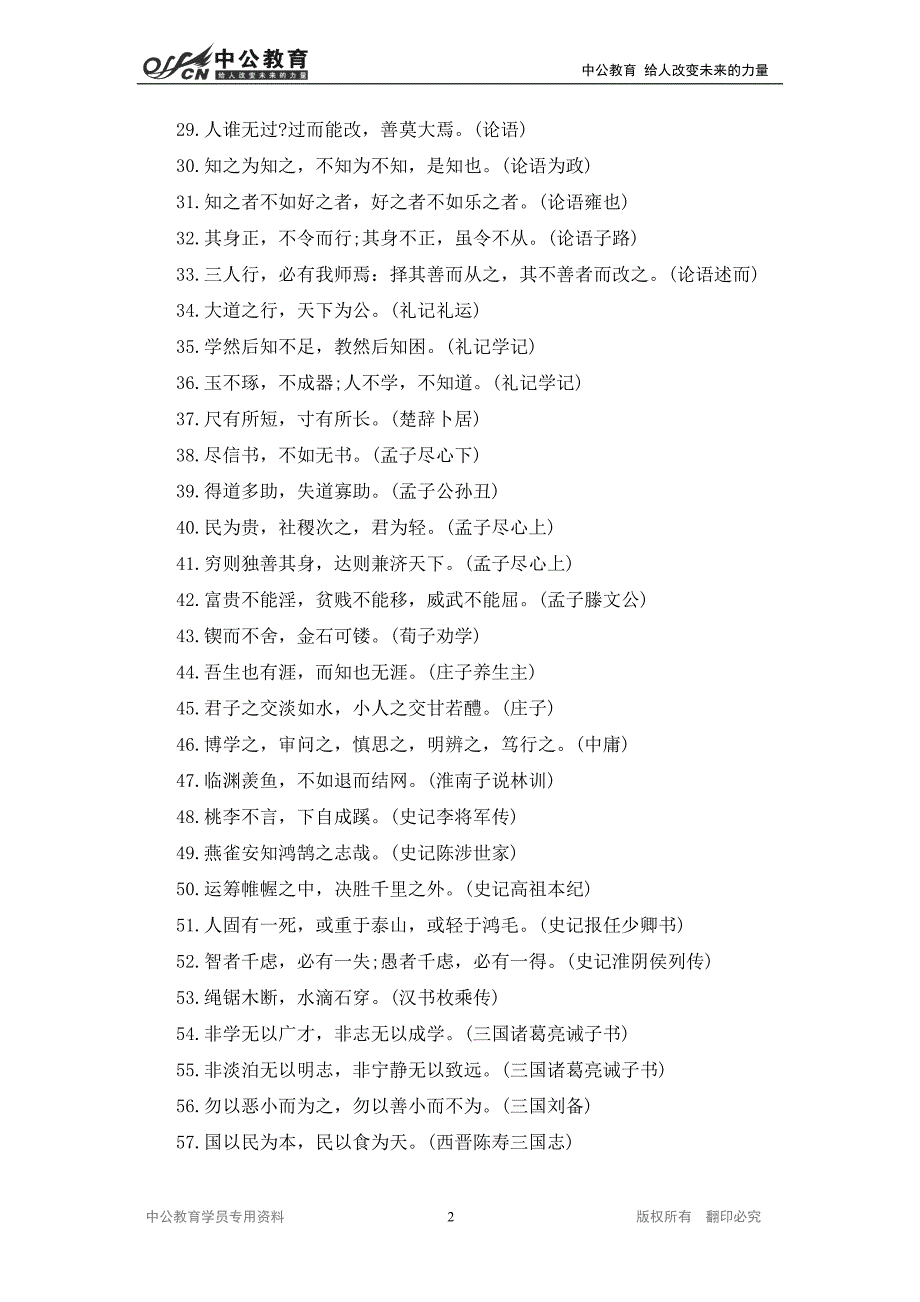 offcn 中公教育 给人改变未来的力量

中公教育 给人改变未来的力量

29.人谁无过?过而能改，善莫大焉。(论语)

30.知之为知之，不知为不知，是知也。(论语为政)

31.知之者不如好之者，好之者不如乐之者。(论语雍也)

32.其身正，不令而行;其身不正，虽令不从。(论语子路)

33.三人行，必有我师焉：择其善而从之，其不善者而改之。(论语述而)

34.大道之行，天下为公。(礼记礼运)

35.学然后知不足，教然后知困。(礼记学记)

36.玉不琢，不成器;人不学，不知道。(礼记学记)

37.尺有所短，寸有所长。(楚辞卜居)

38.尽信书，不如无书。(孟子尽心下)

39.得道多助，失道寡助。(孟子公孙丑)

40.民为贵，社稷次之，君为轻。(孟子尽心上)

41.穷则独善其身，达则兼济天下。(孟子尽心上)

42.富贵不能淫，贫贱不能移，威武不能屈。(孟子滕文公)

43.锲而不舍，金石可镂。(荀子劝学)

44.吾生也有涯，而知也无涯。(庄子养生主)

45.君子之交淡如水，小人之交甘若醴。(庄子)

46.博学之，审问之，慎思之，明辨之，笃行之。(中庸)

47.临渊羡鱼，不如退而结网。(淮南子说林训)

48.桃李不言，下自成蹊。(史记李将军传)

49.燕雀安知鸿鹄之志哉。(史记陈涉世家)

50.运筹帷幄之中，决胜千里之外。(史记高祖本纪)

51.人固有一死，或重于泰山，或轻于鸿毛。(史记报任少卿书)

52.智者千虑，必有一失;愚者千虑，必有一得。(史记淮阴侯列传)

53.绳锯木断，水滴石穿。(汉书枚乘传)

54.非学无以广才，非志无以成学。(三国诸葛亮诫子书)

55.非淡泊无以明志，非宁静无以致远。(三国诸葛亮诫子书)

56.勿以恶小而为之，勿以善小而不为。(三国刘备)

57.国以民为本，民以食为天。(西晋陈寿三国志)

中公教育学员专用资料

2

版权所有 翻印必究